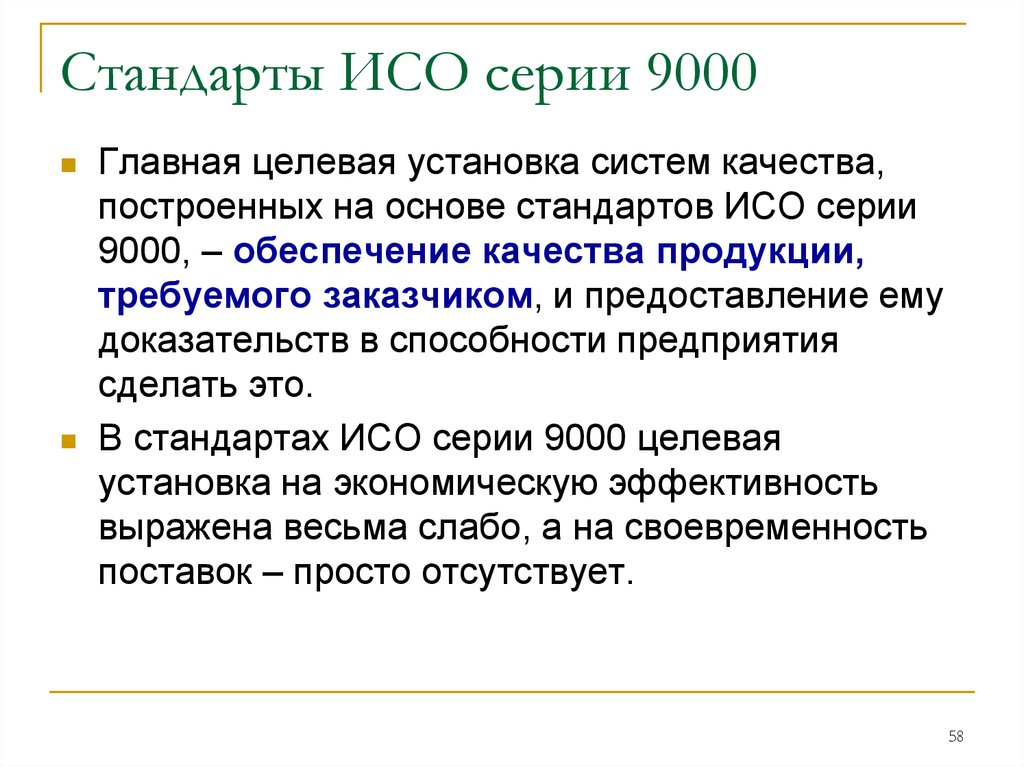 Стандарты ИСО серии 9000

Главная целевая установка систем качества, построенных на основе стандартов ИСО серии 9000, – обеспечение качества продукции, требуемого заказчиком, и предоставление ему доказательств в способности предприятия сделать это.

В стандартах ИСО серии 9000 целевая установка на экономическую эффективность выражена весьма слабо, а на своевременность поставок – просто отсутствует.

58